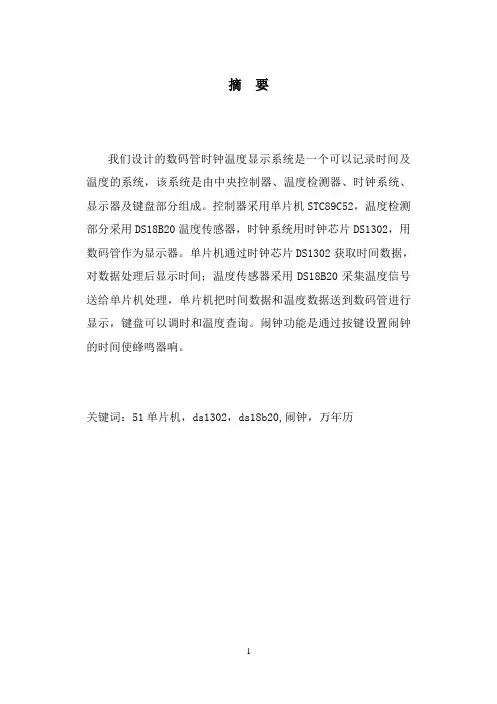 摘 要

我们设计的数码管时钟温度显示系统是一个可以记录时间及温度的系统，该系统是由中央控制器、温度检测器、时钟系统、显示器及键盘部分组成。控制器采用单片机 STC89C52，温度检测部分采用 DS18B20 温度传感器，时钟系统用时钟芯片 DS1302，用数码管作为显示器。单片机通过时钟芯片 DS1302 获取时间数据，对数据处理后显示时间；温度传感器采用 DS18B20 采集温度信号送给单片机处理，单片机把时间数据和温度数据送到数码管进行显示，键盘可以调时和温度查询。闹钟功能是通过按键设置闹钟的时间使蜂鸣器响。

关键词：51 单片机，ds1302，ds18b20,闹钟，万年历

1